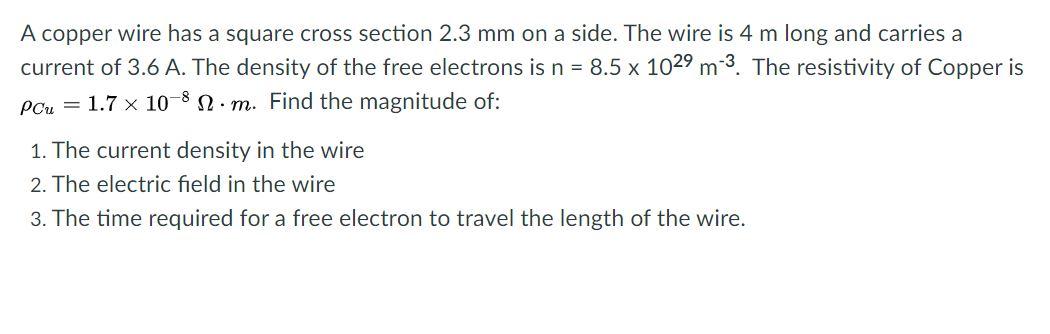 A copper wire has a square cross section 2.3 mm on a side. The wire is 4 m long and carries a current of 3.6 A. The density of the free electrons is n = 8.5 x $10^{29}$ $m^{-3}$. The resistivity of Copper is $\rho_{Cu} = 1.7 \times 10^{-8}\ \Omega \cdot m$. Find the magnitude of:

1. The current density in the wire
2. The electric field in the wire
3. The time required for a free electron to travel the length of the wire.